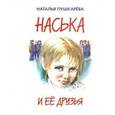 НАТАЛЬЯ ПУШКАРЁВА

НАСЬКА

И ЕЁ ДРУЗЬЯ